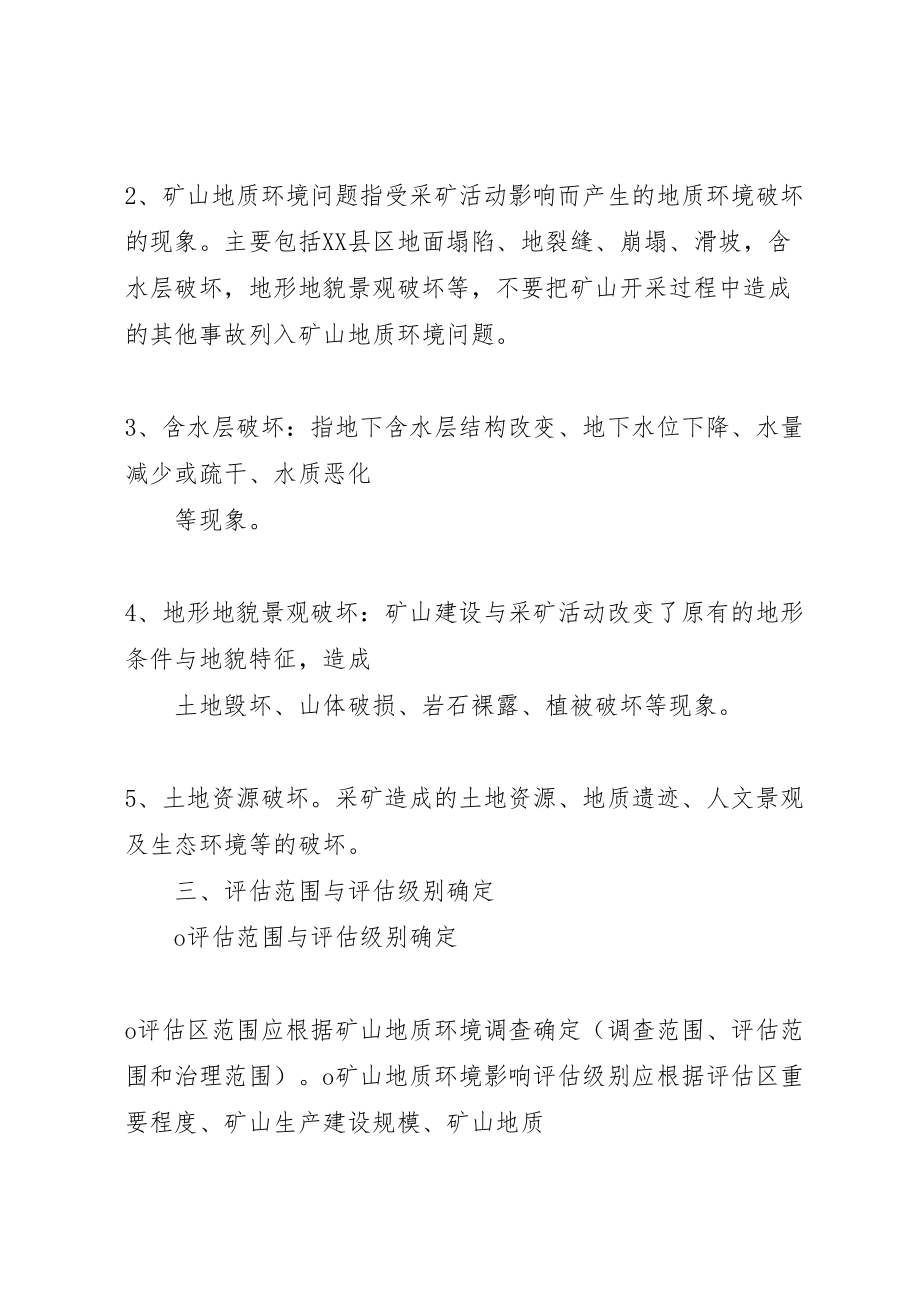 2、矿山地质环境问题指受采矿活动影响而产生的地质环境破坏的现象。主要包括XX县区地面塌陷、地裂缝、崩塌、滑坡，含水层破坏，地形地貌景观破坏等，不要把矿山开采过程中造成的其他事故列入矿山地质环境问题。

3、含水层破坏：指地下含水层结构改变、地下水位下降、水量减少或疏干、水质恶化

等现象。

4、地形地貌景观破坏：矿山建设与采矿活动改变了原有的地形条件与地貌特征，造成

土地毁坏、山体破损、岩石裸露、植被破坏等现象。

5、土地资源破坏。采矿造成的土地资源、地质遗迹、人文景观及生态环境等的破坏。

三、评估范围与评估级别确定

o评估范围与评估级别确定

o评估区范围应根据矿山地质环境调查确定（调查范围、评估范围和治理范围）。o矿山地质环境影响评估级别应根据评估区重要程度、矿山生产建设规模、矿山地质